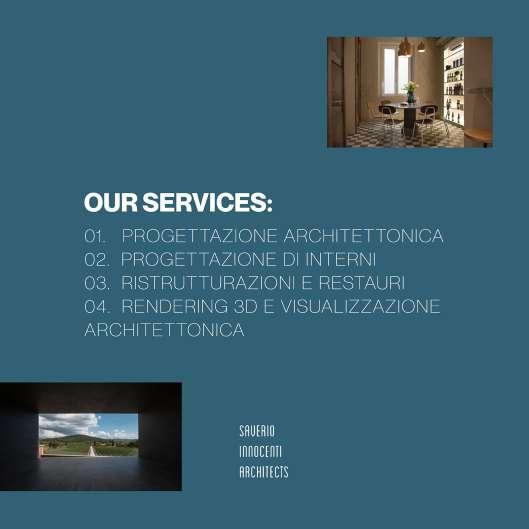 OUR SERVICES:

01. PROGETTAZIONE ARCHITETTONICA
02. PROGETTAZIONE DI INTERNI
03. RISTRUTTURAZIONI E RESTAURI
04. RENDERING 3D E VISUALIZZAZIONE ARCHITETTONICA

SAVERIO
INNOCENTI
ARCHITECTS